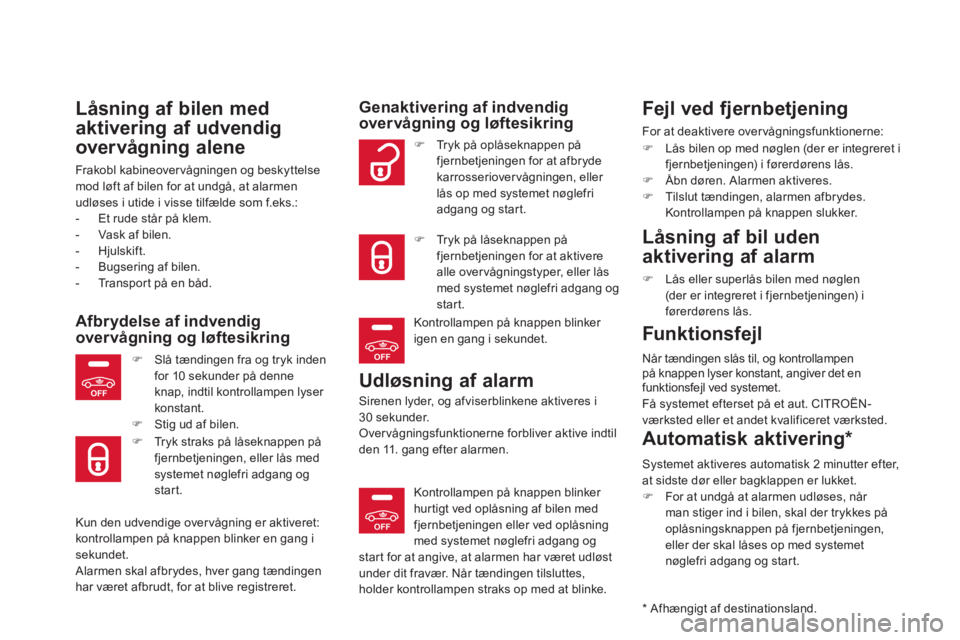 Låsning af bilen med aktivering af udvendig overvågning alene

Frakobl kabineovervågningen og beskyttelse mod løft af bilen for at undgå, at alarmen udløses i utide i visse tilfælde som f.eks.:
- Et rude står på klem.
- Vask af bilen.
- Hjulskift.
- Bugsering af bilen.
- Transport på en båd.

Afbrydelse af indvendig overvågning og løftesikring

OFF

Slå tændingen fra og tryk inden for 10 sekunder på denne knap, indtil kontrollampen lyser konstant.
Stig ud af bilen.
Tryk straks på låseknappen på fjernbetjeningen, eller lås med systemet nøglefri adgang og start.

Kun den udvendige overvågning er aktiveret: kontrollampen på knappen blinker en gang i sekundet.
Alarmen skal afbrydes, hver gang tændingen har været afbrudt, for at blive registreret.

Genaktivering af indvendig overvågning og løftesikring

Tryk på oplåseknappen på fjernbetjeningen for at afbryde karrosseriovervågningen, eller lås op med systemet nøglefri adgang og start.

Tryk på låseknappen på fjernbetjeningen for at aktivere alle overvågningstyper, eller lås med systemet nøglefri adgang og start.

OFF

Kontrollampen på knappen blinker igen en gang i sekundet.

Udløsning af alarm

Sirenen lyder, og afviserblinkene aktiveres i 30 sekunder.
Overvågningsfunktionerne forbliver aktive indtil den 11. gang efter alarmen.

OFF

Kontrollampen på knappen blinker hurtigt ved oplåsning af bilen med fjernbetjeningen eller ved oplåsning med systemet nøglefri adgang og start for at angive, at alarmen har været udløst under dit fravær. Når tændingen tilsluttes, holder kontrollampen straks op med at blinke.

Fejl ved fjernbetjening

For at deaktivere overvågningsfunktionerne:
Lås bilen op med nøglen (der er integreret i fjernbetjeningen) i førerdørens lås.
Åbn døren. Alarmen aktiveres.
Tilslut tændingen, alarmen afbrydes. Kontrollampen på knappen slukker.

Låsning af bil uden aktivering af alarm

Lås eller superlås bilen med nøglen (der er integreret i fjernbetjeningen) i førerdørens lås.

Funktionsfejl

Når tændingen slås til, og kontrollampen på knappen lyser konstant, angiver det en funktionsfejl ved systemet.
Få systemet efterset på et aut. CITROËN-værksted eller et andet kvalificeret værksted.

Automatisk aktivering*

Systemet aktiveres automatisk 2 minutter efter, at sidste dør eller bagklappen er lukket.
For at undgå at alarmen udløses, når man stiger ind i bilen, skal der trykkes på oplåsningsknappen på fjernbetjeningen, eller der skal låses op med systemet nøglefri adgang og start.

* Afhængigt af destinationsland.

carmanualsonline.info